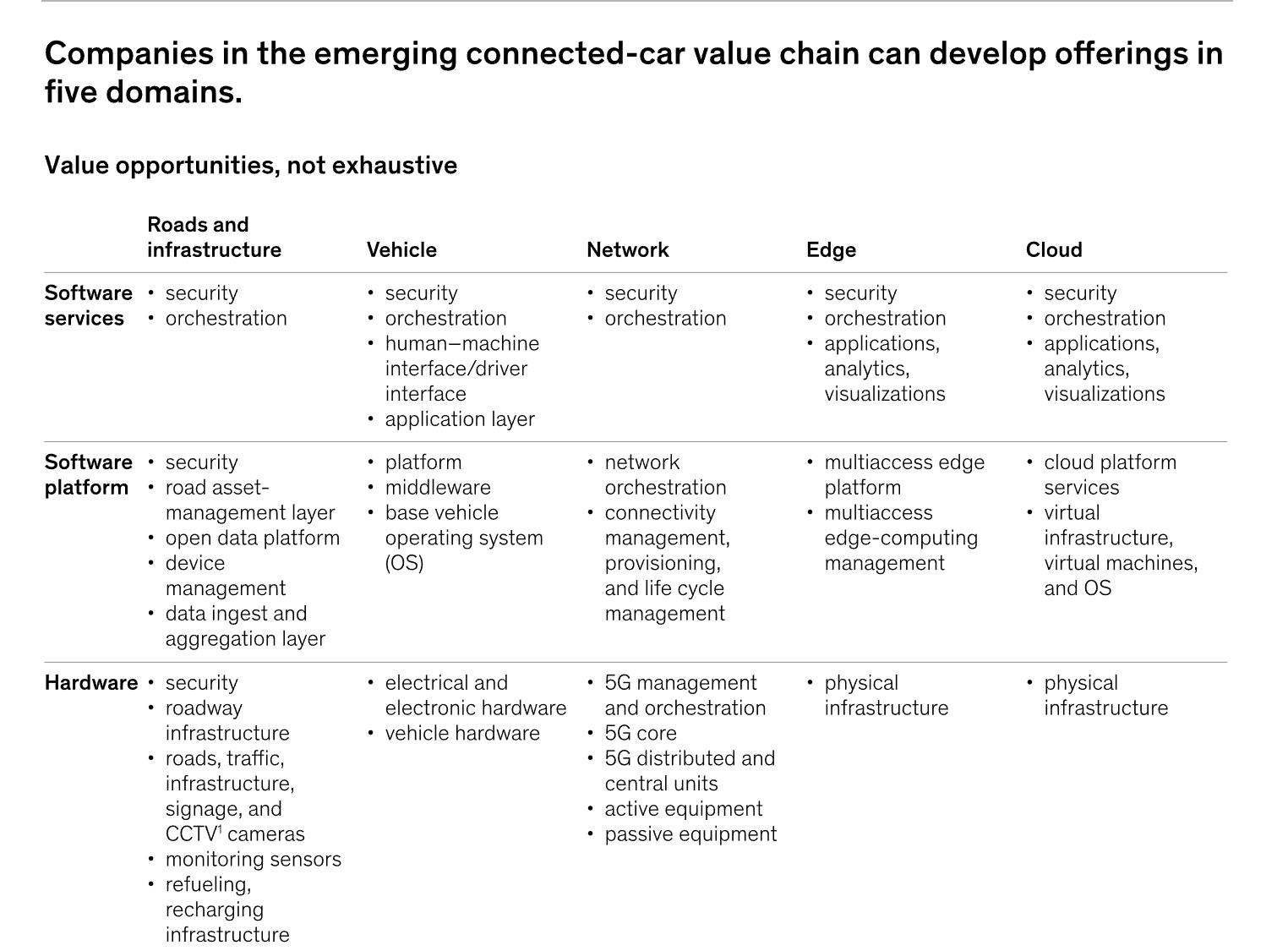 Companies in the emerging connected-car value chain can develop offerings in five domains.

Value opportunities, not exhaustive

| | Roads and infrastructure | Vehicle | Network | Edge | Cloud |
|---|---|---|---|---|---|
| Software services | • security • orchestration | • security • orchestration • human–machine interface/driver interface • application layer | • security • orchestration | • security • orchestration • applications, analytics, visualizations | • security • orchestration • applications, analytics, visualizations |
| Software platform | • security • road asset-management layer • open data platform • device management • data ingest and aggregation layer | • platform • middleware • base vehicle operating system (OS) | • network orchestration • connectivity management, provisioning, and life cycle management | • multiaccess edge platform • multiaccess edge-computing management | • cloud platform services • virtual infrastructure, virtual machines, and OS |
| Hardware | • security • roadway infrastructure • roads, traffic, infrastructure, signage, and CCTV$^1$ cameras • monitoring sensors • refueling, recharging infrastructure | • electrical and electronic hardware • vehicle hardware | • 5G management and orchestration • 5G core • 5G distributed and central units • active equipment • passive equipment | • physical infrastructure | • physical infrastructure |